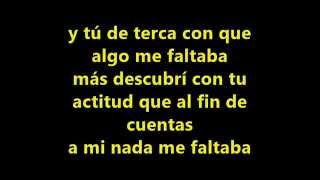 y tú de terca con que
algo me faltaba
más descubrí con tu
actitud que al fin de
cuentas
a mi nada me faltaba